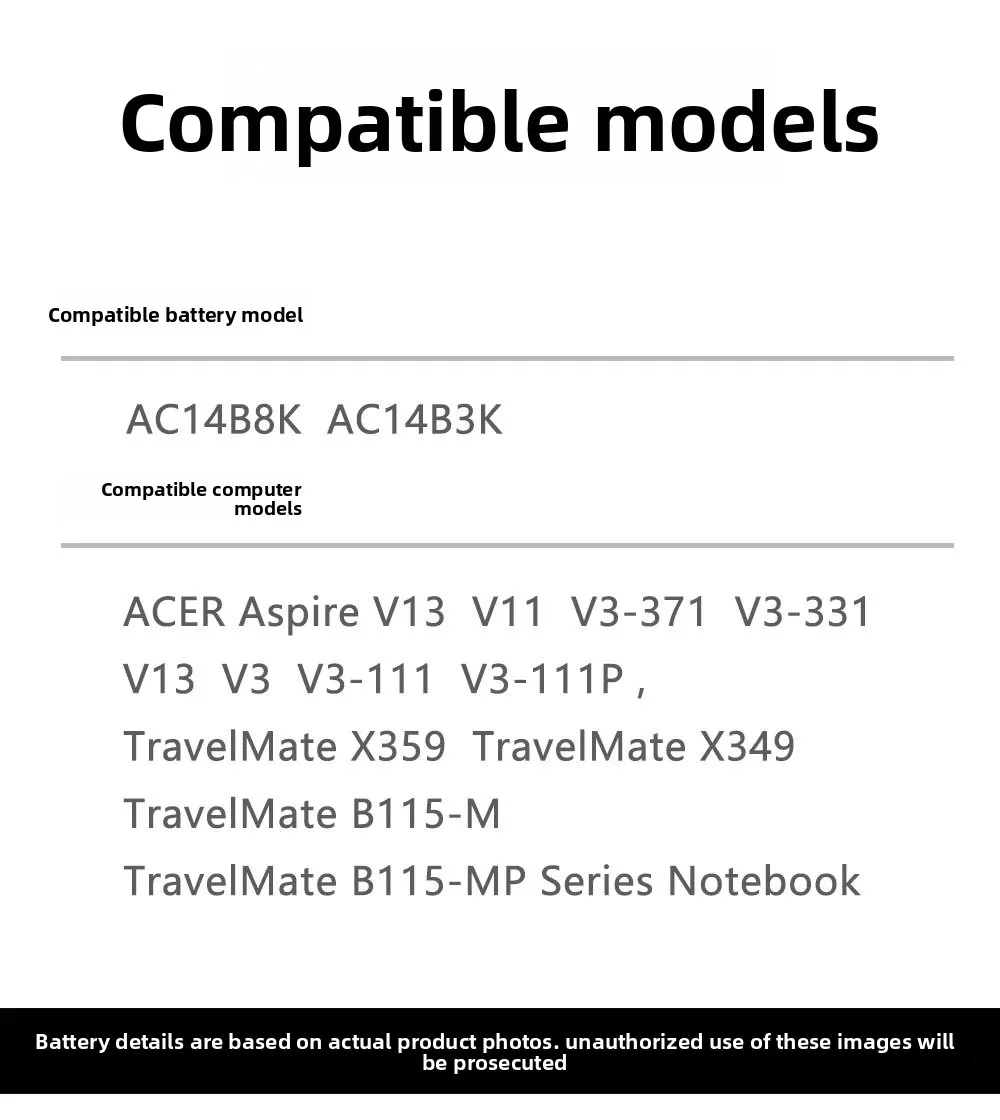 Compatible models

Compatible battery model

AC14B8K AC14B3K

Compatible computer models

ACER Aspire V13 V11 V3-371 V3-331 V13 V3 V3-111 V3-111P , TravelMate X359 TravelMate X349 TravelMate B115-M TravelMate B115-MP Series Notebook

Battery details are based on actual product photos. unauthorized use of these images will be prosecuted